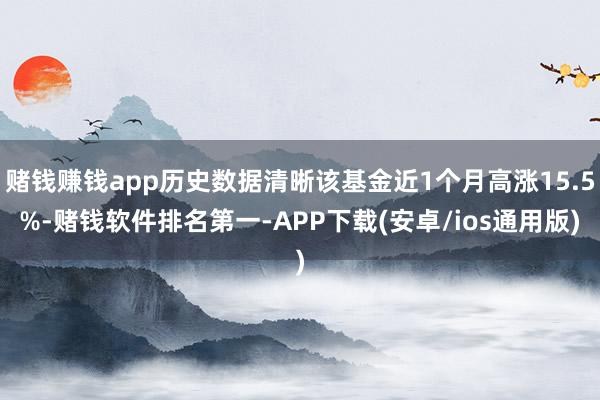 赌钱赚钱app历史数据清晰该基金近1个月高涨15.5%-赌钱软件排名第一-APP下载(安卓/ios通用版))